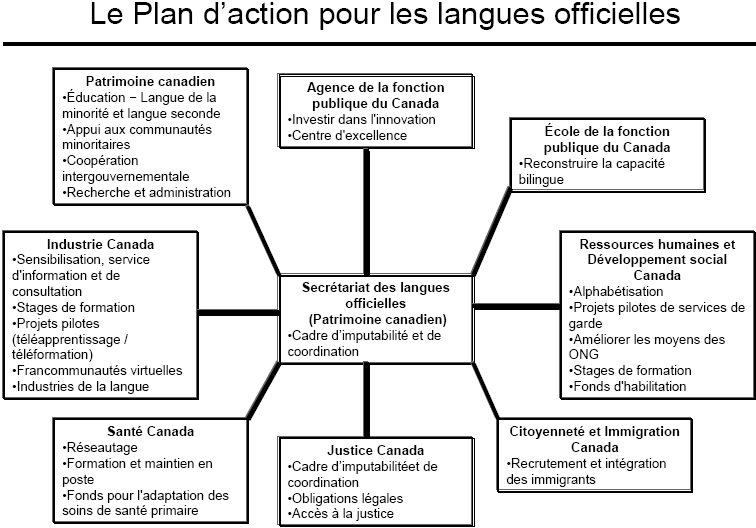 Le Plan d'action pour les langues officielles

Patrimoine canadien
•Éducation – Langue de la minorité et langue seconde
•Appui aux communautés minoritaires
•Coopération intergouvernementale
•Recherche et administration

Agence de la fonction publique du Canada
•Investir dans l'innovation
•Centre d'excellence

École de la fonction publique du Canada
•Reconstruire la capacité bilingue

Industrie Canada
•Sensibilisation, service d'information et de consultation
•Stages de formation
•Projets pilotes (téléapprentissage / téléformation)
•Francommunautés virtuelles
•Industries de la langue

Secrétariat des langues officielles (Patrimoine canadien)
•Cadre d'imputabilité et de coordination

Ressources humaines et Développement social Canada
•Alphabétisation
•Projets pilotes de services de garde
•Améliorer les moyens des ONG
•Stages de formation
•Fonds d'habilitation

Santé Canada
•Réseautage
•Formation et maintien en poste
•Fonds pour l'adaptation des soins de santé primaire

Justice Canada
•Cadre d'imputabilitéet de coordination
•Obligations légales
•Accès à la justice

Citoyenneté et Immigration Canada
•Recrutement et intégration des immigrants